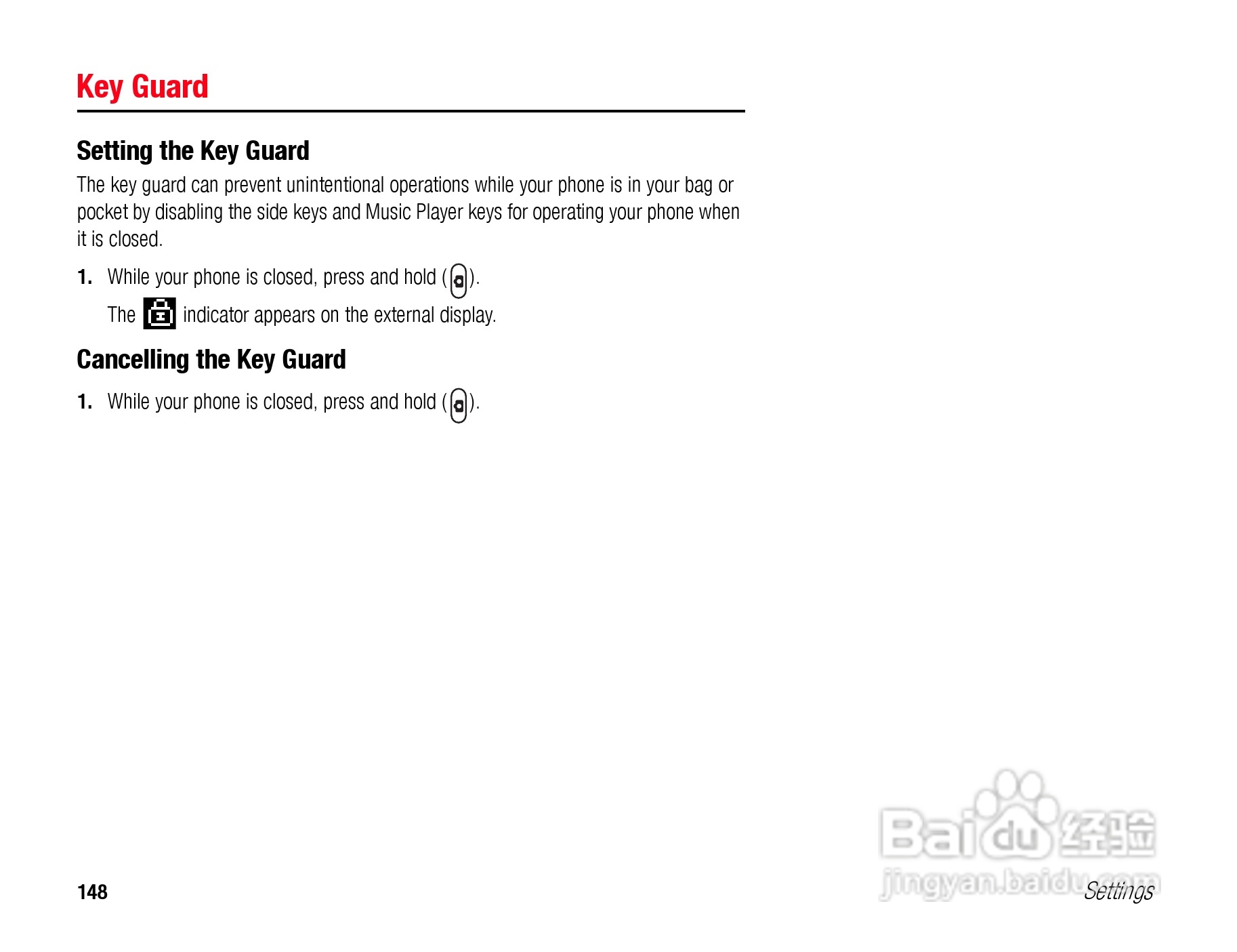 Key Guard

Setting the Key Guard

The key guard can prevent unintentional operations while your phone is in your bag or pocket by disabling the side keys and Music Player keys for operating your phone when it is closed.

1. While your phone is closed, press and hold ( ).

The indicator appears on the external display.

Cancelling the Key Guard

1. While your phone is closed, press and hold ( ).

Baidu经验
jingyan.baidu.com

148

Settings